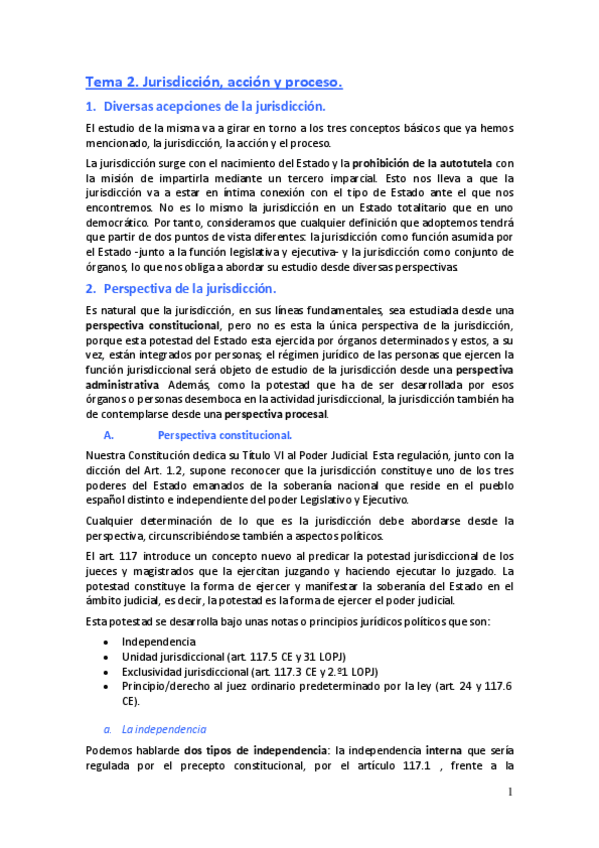 Tema 2. Jurisdicción, acción y proceso.

1. Diversas acepciones de la jurisdicción.

El estudio de la misma va a girar en torno a los tres conceptos básicos que ya hemos mencionado, la jurisdicción, la acción y el proceso.

La jurisdicción surge con el nacimiento del Estado y la prohibición de la autotutela con la misión de impartirla mediante un tercero imparcial. Esto nos lleva a que la jurisdicción va a estar en íntima conexión con el tipo de Estado ante el que nos encontremos. No es lo mismo la jurisdicción en un Estado totalitario que en uno democrático. Por tanto, consideramos que cualquier definición que adoptemos tendrá que partir de dos puntos de vista diferentes: la jurisdicción como función asumida por el Estado -junto a la función legislativa y ejecutiva- y la jurisdicción como conjunto de órganos, lo que nos obliga a abordar su estudio desde diversas perspectivas.

2. Perspectiva de la jurisdicción.

Es natural que la jurisdicción, en sus líneas fundamentales, sea estudiada desde una perspectiva constitucional, pero no es esta la única perspectiva de la jurisdicción, porque esta potestad del Estado esta ejercida por órganos determinados y estos, a su vez, están integrados por personas; el régimen jurídico de las personas que ejercen la función jurisdiccional será objeto de estudio de la jurisdicción desde una perspectiva administrativa. Además, como la potestad que ha de ser desarrollada por esos órganos o personas desemboca en la actividad jurisdiccional, la jurisdicción también ha de contemplarse desde una perspectiva procesal.

A. Perspectiva constitucional.

Nuestra Constitución dedica su Título VI al Poder Judicial. Esta regulación, junto con la dicción del Art. 1.2, supone reconocer que la jurisdicción constituye uno de los tres poderes del Estado emanados de la soberanía nacional que reside en el pueblo español distinto e independiente del poder Legislativo y Ejecutivo.

Cualquier determinación de lo que es la jurisdicción debe abordarse desde la perspectiva, circunscribiéndose también a aspectos políticos.

El art. 117 introduce un concepto nuevo al predicar la potestad jurisdiccional de los jueces y magistrados que la ejercitan juzgando y haciendo ejecutar lo juzgado. La potestad constituye la forma de ejercer y manifestar la soberanía del Estado en el ámbito judicial, es decir, la potestad es la forma de ejercer el poder judicial.

Esta potestad se desarrolla bajo unas notas o principios jurídicos políticos que son:

• Independencia
• Unidad jurisdiccional (art. 117.5 CE y 31 LOPJ)
• Exclusividad jurisdiccional (art. 117.3 CE y 2.º1 LOPJ)
• Principio/derecho al juez ordinario predeterminado por la ley (art. 24 y 117.6 CE).

a. La independencia

Podemos hablarde dos tipos de independencia: la independencia interna que sería regulada por el precepto constitucional, por el artículo 117.1 , frente a la

1